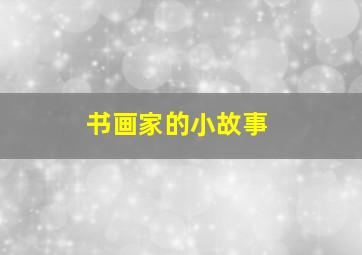 书画家的小故事